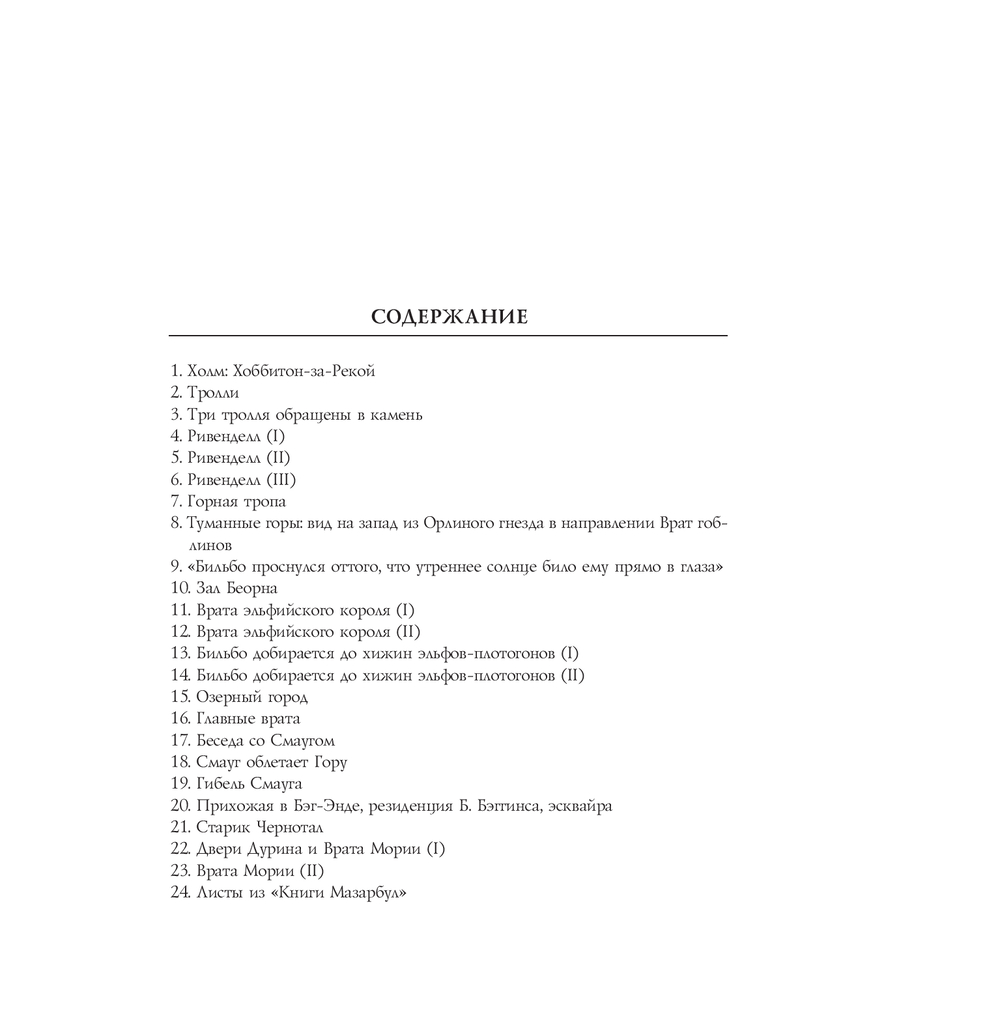 СОДЕРЖАНИЕ

1. Холм: Хоббитон-за-Рекой
2. Тролли
3. Три тролля обращены в камень
4. Ривенделл (I)
5. Ривенделл (II)
6. Ривенделл (III)
7. Горная тропа
8. Туманные горы: вид на запад из Орлиного гнезда в направлении Врат гоблинов
9. «Бильбо проснулся оттого, что утреннее солнце било ему прямо в глаза»
10. Зал Беорна
11. Врата эльфийского короля (I)
12. Врата эльфийского короля (II)
13. Бильбо добирается до хижин эльфов-плотогонов (I)
14. Бильбо добирается до хижин эльфов-плотогонов (II)
15. Озерный город
16. Главные врата
17. Беседа со Смаугом
18. Смауг облетает Гору
19. Гибель Смауга
20. Прихожая в Бэг-Энде, резиденция Б. Бэггинса, эсквайра
21. Старик Чернотал
22. Двери Дурина и Врата Мории (I)
23. Врата Мории (II)
24. Листы из «Книги Мазарбул»